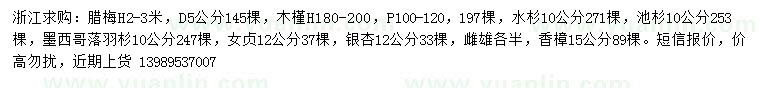 浙江求购：腊梅H2-3米，D5公分145棵，木槿H180-200，P100-120，197棵，水杉10公分271棵，池杉10公分253棵，墨西哥落羽杉10公分247棵，女贞12公分37棵，银杏12公分33棵，雌雄各半，香樟15公分89棵。短信报价，价高勿扰，近期上货 13989537007

www.yuanlin.com